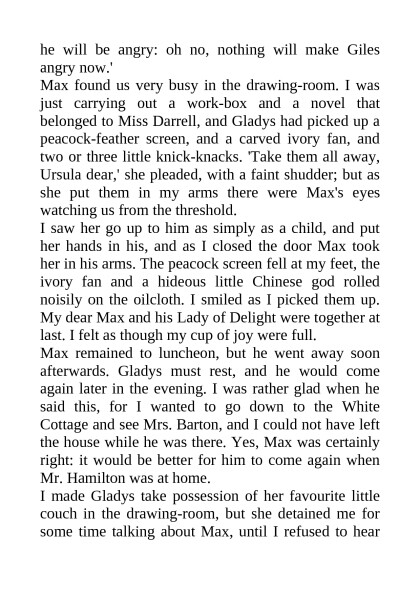 he will be angry: oh no, nothing will make Giles angry now.'
Max found us very busy in the drawing-room. I was just carrying out a work-box and a novel that belonged to Miss Darrell, and Gladys had picked up a peacock-feather screen, and a carved ivory fan, and two or three little knick-knacks. 'Take them all away, Ursula dear,' she pleaded, with a faint shudder; but as she put them in my arms there were Max's eyes watching us from the threshold.
I saw her go up to him as simply as a child, and put her hands in his, and as I closed the door Max took her in his arms. The peacock screen fell at my feet, the ivory fan and a hideous little Chinese god rolled noisily on the oilcloth. I smiled as I picked them up. My dear Max and his Lady of Delight were together at last. I felt as though my cup of joy were full.
Max remained to luncheon, but he went away soon afterwards. Gladys must rest, and he would come again later in the evening. I was rather glad when he said this, for I wanted to go down to the White Cottage and see Mrs. Barton, and I could not have left the house while he was there. Yes, Max was certainly right: it would be better for him to come again when Mr. Hamilton was at home.
I made Gladys take possession of her favourite little couch in the drawing-room, but she detained me for some time talking about Max, until I refused to hear